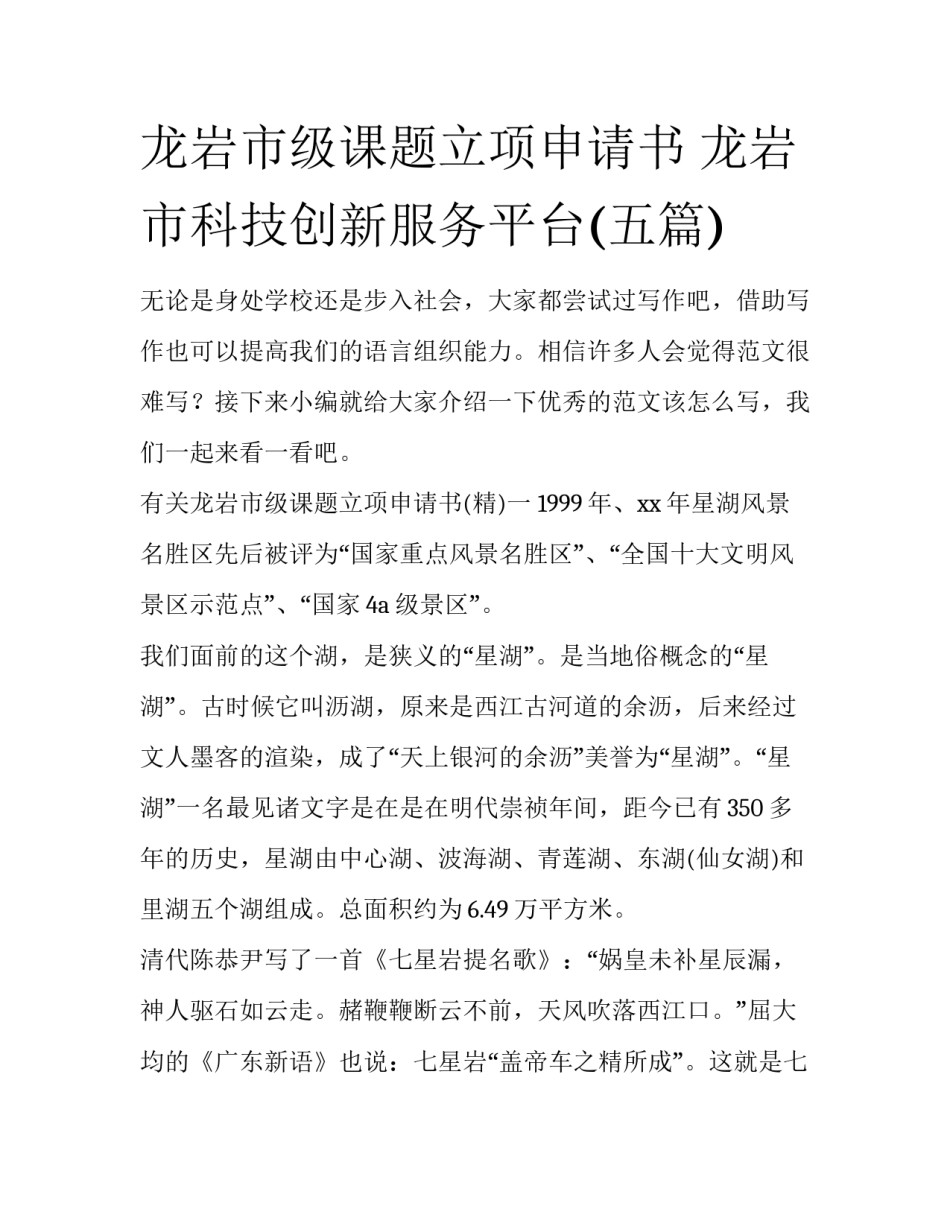 龙岩市级课题立项申请书 龙岩市科技创新服务平台(五篇)

无论是身处学校还是步入社会，大家都尝试过写作吧，借助写作也可以提高我们的语言组织能力。相信许多人会觉得范文很难写？接下来小编就给大家介绍一下优秀的范文该怎么写，我们一起来看一看吧。

有关龙岩市级课题立项申请书(精)一 1999 年、xx 年星湖风景名胜区先后被评为“国家重点风景名胜区”、“全国十大文明风景区示范点”、“国家 4a 级景区”。

我们面前的这个湖，是狭义的“星湖”。是当地俗概念的“星湖”。古时候它叫沥湖，原来是西江古河道的余沥，后来经过文人墨客的渲染，成了“天上银河的余沥”美誉为“星湖”。“星湖”一名最见诸文字是在是在明代崇祯年间，距今已有 350 多年的历史，星湖由中心湖、波海湖、青莲湖、东湖(仙女湖)和里湖五个湖组成。总面积约为 6.49 万平方米。

清代陈恭尹写了一首《七星岩提名歌》：“娲皇未补星辰漏，神人驱石如云走。赭鞭鞭断云不前，天风吹落西江口。”屈大均的《广东新语》也说：七星岩“盖帝车之精所成”。这就是七